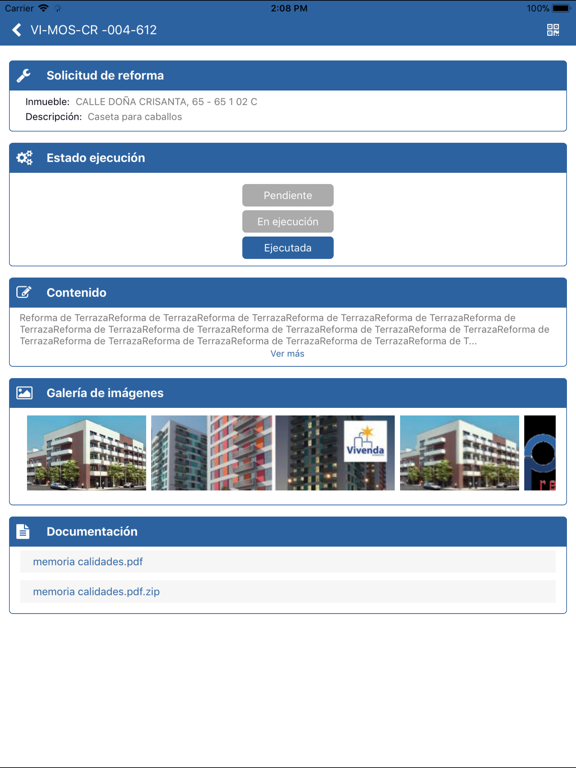 Carrier 2:08 PM 100%

VI-MOS-CR -004-612

Solicitud de reforma

Inmueble: CALLE DOÑA CRISANTA, 65 - 65 1 02 C
Descripción: Caseta para caballos

Estado ejecución

Pendiente
En ejecución
Ejecutada

Contenido

Reforma de TerrazaReforma de TerrazaReforma de TerrazaReforma de TerrazaReforma de TerrazaReforma de TerrazaReforma de TerrazaReforma de TerrazaReforma de TerrazaReforma de TerrazaReforma de TerrazaReforma de TerrazaReforma de TerrazaReforma de TerrazaReforma de TerrazaReforma de TerrazaReforma de T...
Ver más

Galería de imágenes

Vivenda

re

Documentación

memoria calidades.pdf

memoria calidades.pdf.zip